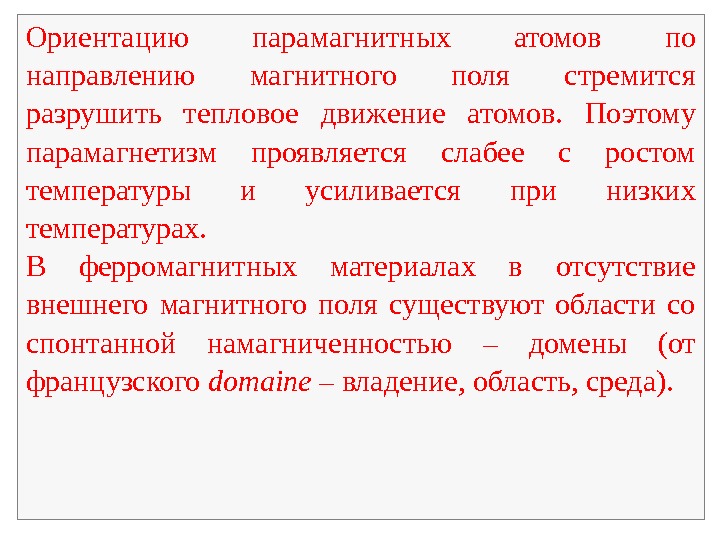 Ориентацию парамагнитных атомов по направлению магнитного поля стремится разрушить тепловое движение атомов. Поэтому парамагнетизм проявляется слабее с ростом температуры и усиливается при низких температурах.

В ферромагнитных материалах в отсутствие внешнего магнитного поля существуют области со спонтанной намагниченностью – домены (от французского domaine – владение, область, среда).